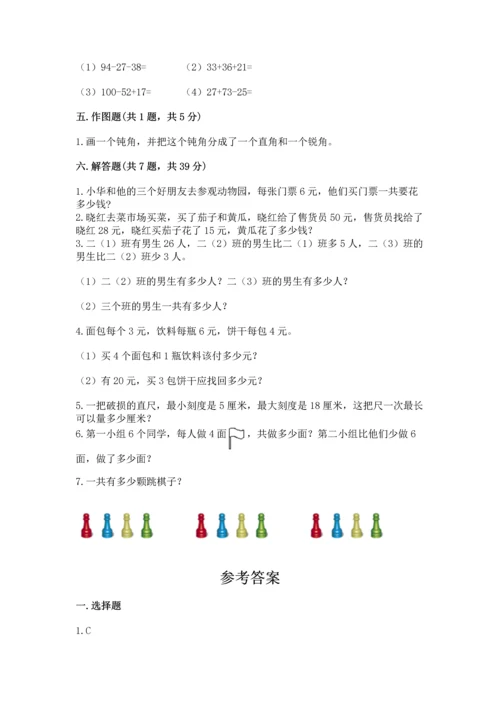 （1）94-27-38=　　　（2）33+36+21=

（3）100-52+17=　　　（4）27+73-25=

五. 作图题(共 1 题，共 5 分)

1. 画一个钝角，并把这个钝角分成了一个直角和一个锐角。

六. 解答题(共 7 题，共 39 分)

1. 小华和他的三个好朋友去参观动物园，每张门票 6 元，他们买门票一共要花多少钱？
2. 晓红去菜市场买菜，买了茄子和黄瓜，晓红给了售货员 50 元，售货员找给了晓红 28 元，晓红买茄子花了 15 元，黄瓜花了多少钱？
3. 二（1）班有男生 26 人，二（2）班的男生比二（1）班多 5 人，二（3）班的男生比二（2）班少 3 人。

（1）二（2）班的男生有多少人？二（3）班的男生有多少人？

（2）三个班的男生一共有多少人？

4. 面包每个 3 元，饮料每瓶 6 元，饼干每包 4 元。

（1）买 4 个面包和 1 瓶饮料该付多少元？

（2）有 20 元，买 3 包饼干应找回多少元？

5. 一把破损的直尺，最小刻度是 5 厘米，最大刻度是 18 厘米，这把尺一次最长可以量多少厘米？
6. 第一小组 6 个同学，每人做 4 面，共做多少面？第二小组比他们少做 6 面，做了多少面？

7. 一共有多少颗跳棋子？

参考答案

一. 选择题

1. C